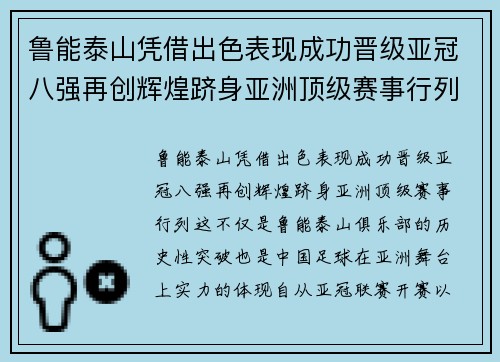 鲁能泰山凭借出色表现成功晋级亚冠八强再创辉煌跻身亚洲顶级赛事行列

鲁能泰山凭借出色表现成功晋级亚冠八强再创辉煌跻身亚洲顶级赛事行列这不仅是鲁能泰山俱乐部的历史性突破也是中国足球在亚洲舞台上实力的体现自从亚冠联赛开赛以